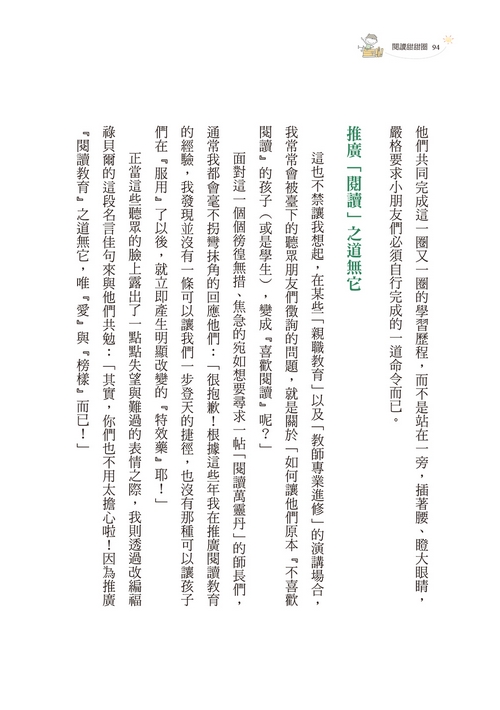 閱讀甜甜圈 94

他們共同完成這一圈又一圈的學習歷程，而不是站在一旁，插著腰、瞪大眼睛，嚴格要求小朋友們必須自行完成的一道命令而已。

推廣「閱讀」之道無它

這也不禁讓我想起，在某些「親職教育」以及「教師專業進修」的演講場合，我常常會被臺下的聽眾朋友們徵詢的問題，就是關於「如何讓他們原本『不喜歡閱讀』的孩子（或是學生），變成『喜歡閱讀』呢？」

面對這一個個徬徨無措、焦急的宛如想要尋求一帖「閱讀萬靈丹」的師長們，通常我都會毫不拐彎抹角的回應他們：「很抱歉！根據這些年我在推廣閱讀教育的經驗，我發現並沒有一條可以讓我們一步登天的捷徑，也沒有那種可以讓孩子們在『服用』了以後，就立即產生明顯改變的『特效藥』耶！」

正當這些聽眾的臉上露出了一點點失望與難過的表情之際，我則透過改編福祿貝爾的這段名言佳句來與他們共勉：「其實，你們也不用太擔心啦！因為推廣『閱讀教育』之道無它，唯『愛』與『榜樣』而已！」